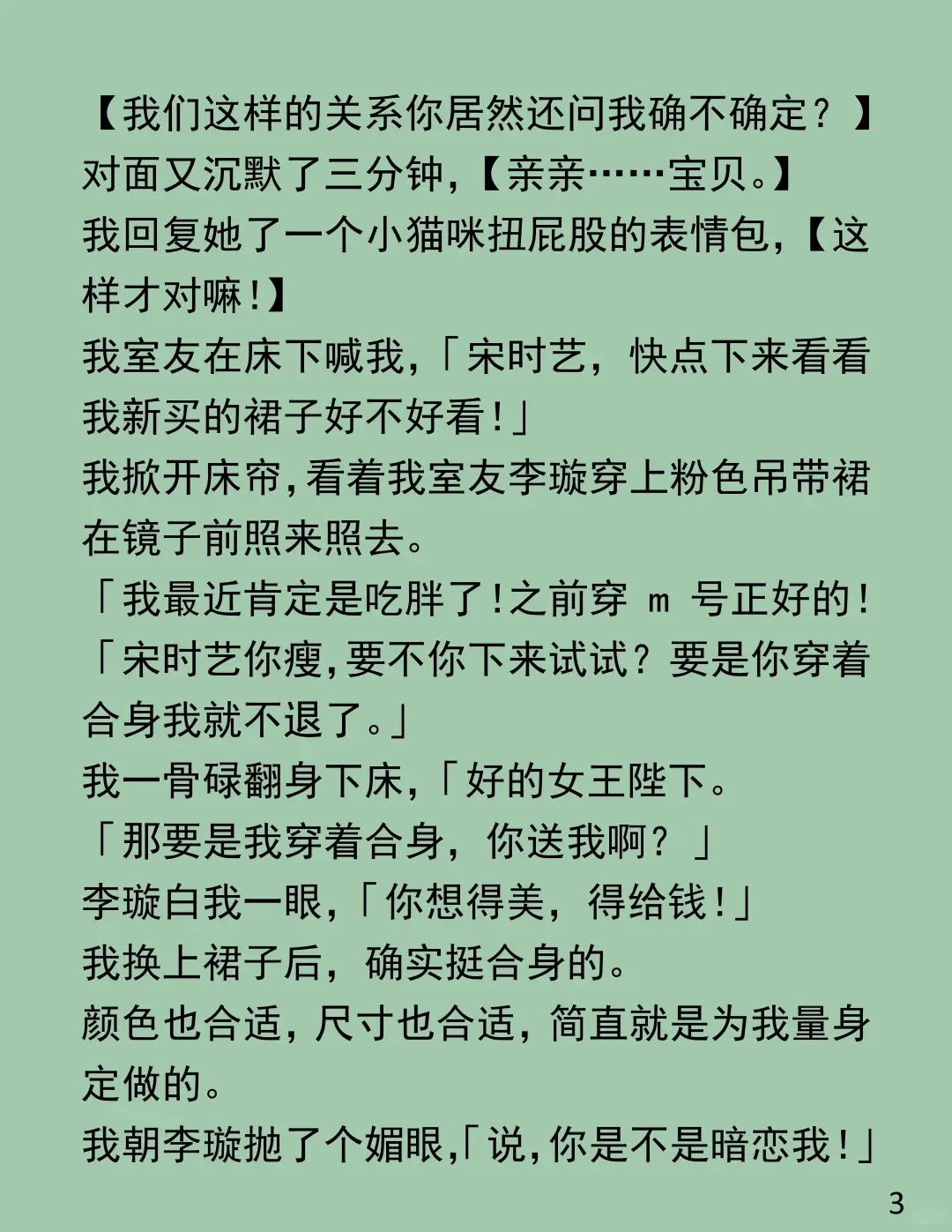 【我们这样的关系你居然还问我确不确定？】

对面又沉默了三分钟,【亲亲……宝贝。】

我回复她了一个小猫咪扭屁股的表情包,【这样才对嘛!】

我室友在床下喊我,「宋时艺，快点下来看看我新买的裙子好不好看!」

我掀开床帘,看着我室友李璇穿上粉色吊带裙在镜子前照来照去。

「我最近肯定是吃胖了!之前穿m号正好的!

「宋时艺你瘦,要不你下来试试？要是你穿着合身我就不退了。」

我一骨碌翻身下床,「好的女王陛下。

「那要是我穿着合身，你送我啊？」

李璇白我一眼,「你想得美，得给钱!」

我换上裙子后，确实挺合身的。

颜色也合适，尺寸也合适，简直就是为我量身定做的。

我朝李璇抛了个媚眼,「说,你是不是暗恋我!」

3